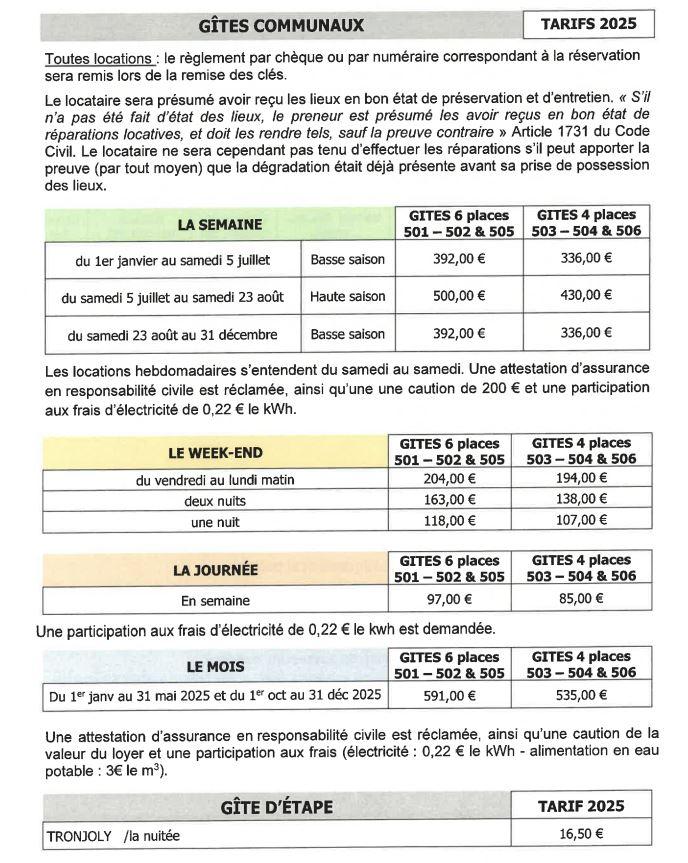 GÎTES COMMUNAUX

TARIFS 2025

Toutes locations : le règlement par chèque ou par numéraire correspondant à la réservation sera remis lors de la remise des clés.

Le locataire sera présumé avoir reçu les lieux en bon état de préservation et d'entretien. « S'il n'a pas été fait d'état des lieux, le preneur est présumé les avoir reçus en bon état de réparations locatives, et doit les rendre tels, sauf la preuve contraire » Article 1731 du Code Civil. Le locataire ne sera cependant pas tenu d'effectuer les réparations s'il peut apporter la preuve (par tout moyen) que la dégradation était déjà présente avant sa prise de possession des lieux.

| LA SEMAINE | | GITES 6 places 501 – 502 & 505 | GITES 4 places 503 – 504 & 506 |
|---|---|---|---|
| du 1er janvier au samedi 5 juillet | Basse saison | 392,00 € | 336,00 € |
| du samedi 5 juillet au samedi 23 août | Haute saison | 500,00 € | 430,00 € |
| du samedi 23 août au 31 décembre | Basse saison | 392,00 € | 336,00 € |

Les locations hebdomadaires s'entendent du samedi au samedi. Une attestation d'assurance en responsabilité civile est réclamée, ainsi qu'une une caution de 200 € et une participation aux frais d'électricité de 0,22 € le kWh.

| LE WEEK-END | GITES 6 places 501 – 502 & 505 | GITES 4 places 503 – 504 & 506 |
|---|---|---|
| du vendredi au lundi matin | 204,00 € | 194,00 € |
| deux nuits | 163,00 € | 138,00 € |
| une nuit | 118,00 € | 107,00 € |

| LA JOURNÉE | GITES 6 places 501 – 502 & 505 | GITES 4 places 503 – 504 & 506 |
|---|---|---|
| En semaine | 97,00 € | 85,00 € |

Une participation aux frais d'électricité de 0,22 € le kwh est demandée.

| LE MOIS | GITES 6 places 501 – 502 & 505 | GITES 4 places 503 – 504 & 506 |
|---|---|---|
| Du 1$^{er}$ janv au 31 mai 2025 et du 1$^{er}$ oct au 31 déc 2025 | 591,00 € | 535,00 € |

Une attestation d'assurance en responsabilité civile est réclamée, ainsi qu'une caution de la valeur du loyer et une participation aux frais (électricité : 0,22 € le kWh - alimentation en eau potable : 3€ le m$^3$).

| GÎTE D'ÉTAPE | TARIF 2025 |
|---|---|
| TRONJOLY /la nuitée | 16,50 € |